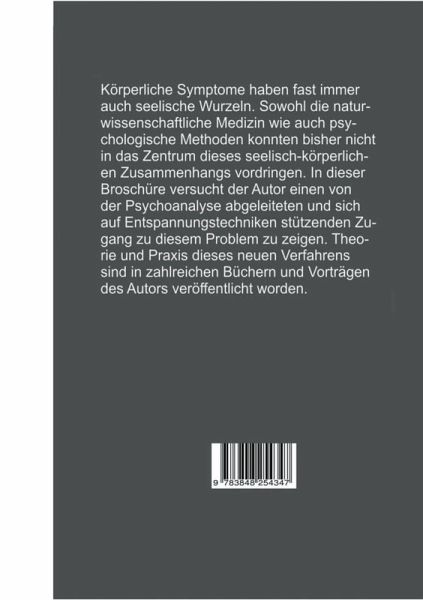 Körperliche Symptome haben fast immer auch seelische Wurzeln. Sowohl die naturwissenschaftliche Medizin wie auch psychologische Methoden konnten bisher nicht in das Zentrum dieses seelisch-körperlichen Zusammenhangs vordringen. In dieser Broschüre versucht der Autor einen von der Psychoanalyse abgeleiteten und sich auf Entspannungstechniken stützenden Zugang zu diesem Problem zu zeigen. Theorie und Praxis dieses neuen Verfahrens sind in zahlreichen Büchern und Vorträgen des Autors veröffentlicht worden.

9 783848 254347